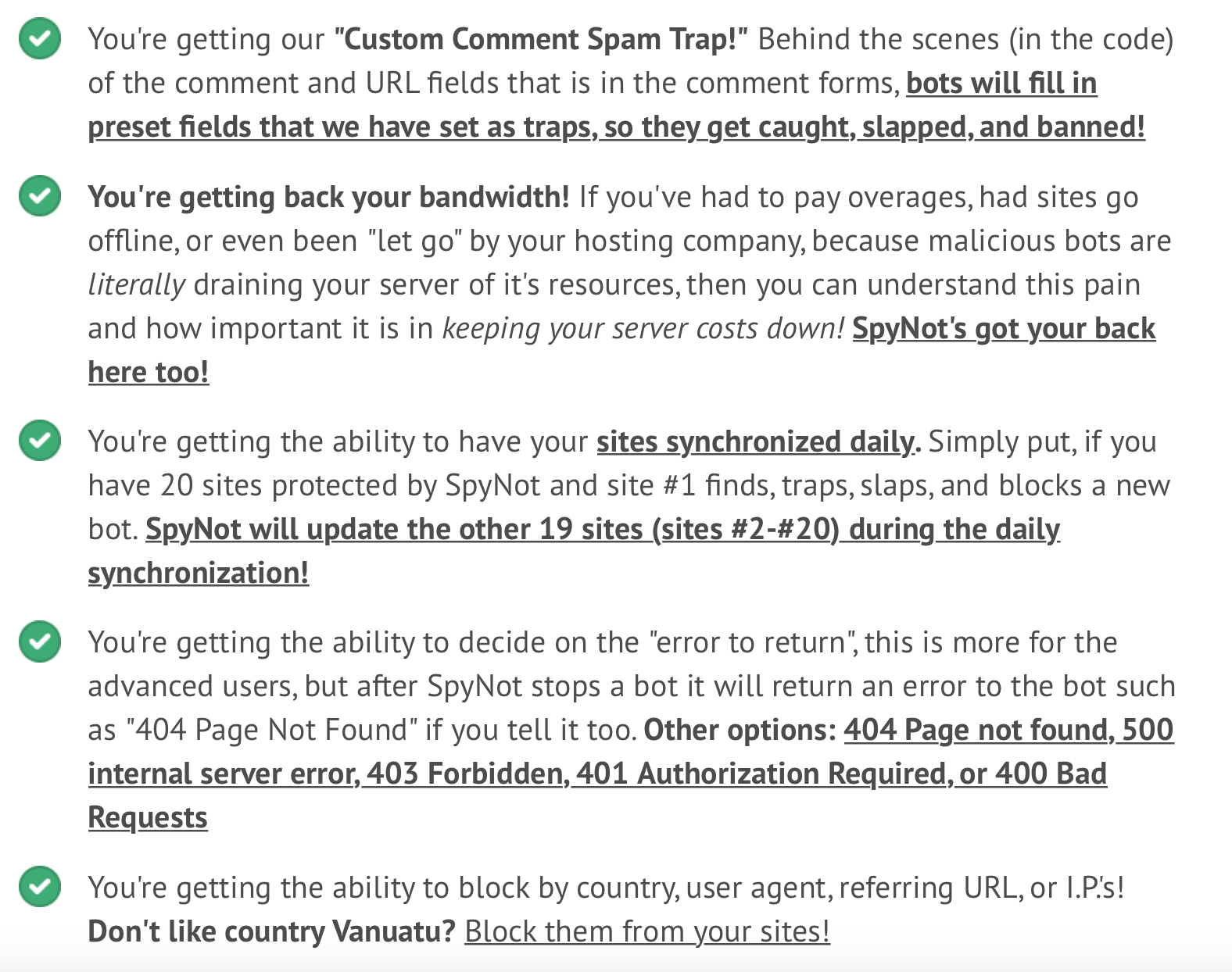 You're getting our "Custom Comment Spam Trap!" Behind the scenes (in the code) of the comment and URL fields that is in the comment forms, bots will fill in preset fields that we have set as traps, so they get caught, slapped, and banned!

You're getting back your bandwidth! If you've had to pay overages, had sites go offline, or even been "let go" by your hosting company, because malicious bots are literally draining your server of it's resources, then you can understand this pain and how important it is in keeping your server costs down! SpyNot's got your back here too!

You're getting the ability to have your sites synchronized daily. Simply put, if you have 20 sites protected by SpyNot and site #1 finds, traps, slaps, and blocks a new bot. SpyNot will update the other 19 sites (sites #2-#20) during the daily synchronization!

You're getting the ability to decide on the "error to return", this is more for the advanced users, but after SpyNot stops a bot it will return an error to the bot such as "404 Page Not Found" if you tell it too. Other options: 404 Page not found, 500 internal server error, 403 Forbidden, 401 Authorization Required, or 400 Bad Requests

You're getting the ability to block by country, user agent, referring URL, or I.P.'s! Don't like country Vanuatu? Block them from your sites!